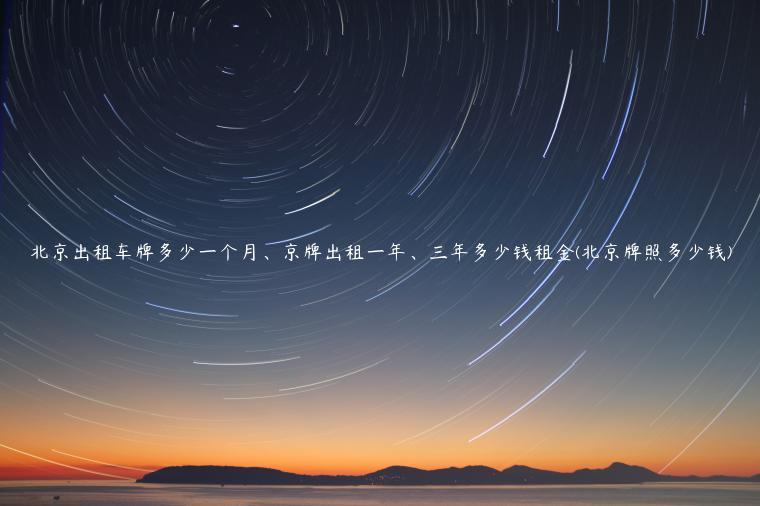 北京出租车牌多少一个月、京牌出租一年、三年多少钱租金(北京牌照多少钱)